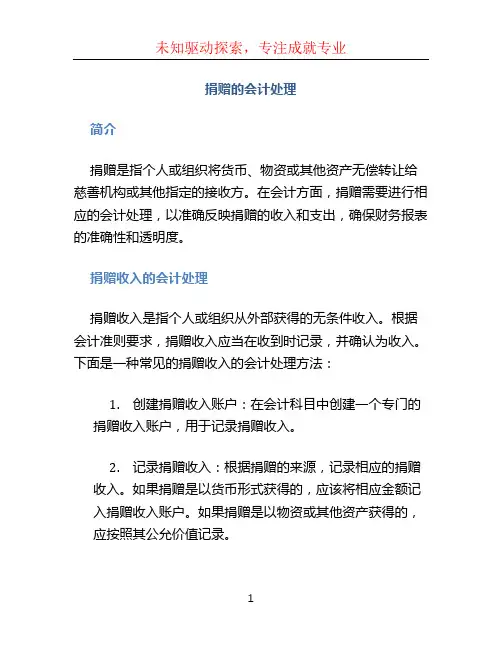 未知驱动探索，专注成就专业

捐赠的会计处理

简介

捐赠是指个人或组织将货币、物资或其他资产无偿转让给慈善机构或其他指定的接收方。在会计方面，捐赠需要进行相应的会计处理，以准确反映捐赠的收入和支出，确保财务报表的准确性和透明度。

捐赠收入的会计处理

捐赠收入是指个人或组织从外部获得的无条件收入。根据会计准则要求，捐赠收入应当在收到时记录，并确认为收入。下面是一种常见的捐赠收入的会计处理方法：

1. 创建捐赠收入账户：在会计科目中创建一个专门的捐赠收入账户，用于记录捐赠收入。

2. 记录捐赠收入：根据捐赠的来源，记录相应的捐赠收入。如果捐赠是以货币形式获得的，应该将相应金额记入捐赠收入账户。如果捐赠是以物资或其他资产获得的，应按照其公允价值记录。

1